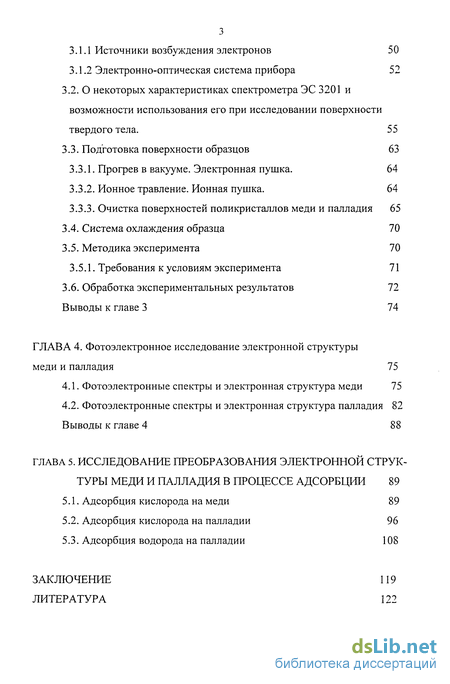 3

3.1.1 Источники возбуждения электронов 50

3.1.2 Электронно-оптическая система прибора 52

3.2. О некоторых характеристиках спектрометра ЭС 3201 и возможности использования его при исследовании поверхности твердого тела. 55

3.3. Подготовка поверхности образцов 63

3.3.1. Прогрев в вакууме. Электронная пушка. 64

3.3.2. Ионное травление. Ионная пушка. 64

3.3.3. Очистка поверхностей поликристаллов меди и палладия 65

3.4. Система охлаждения образца 70

3.5. Методика эксперимента 70

3.5.1. Требования к условиям эксперимента 71

3.6. Обработка экспериментальных результатов 72

Выводы к главе 3 74

ГЛАВА 4. Фотоэлектронное исследование электронной структуры меди и палладия 75

4.1. Фотоэлектронные спектры и электронная структура меди 75

4.2. Фотоэлектронные спектры и электронная структура палладия 82

Выводы к главе 4 88

ГЛАВА 5. ИССЛЕДОВАНИЕ ПРЕОБРАЗОВАНИЯ ЭЛЕКТРОННОЙ СТРУКТУРЫ МЕДИ И ПАЛЛАДИЯ В ПРОЦЕССЕ АДСОРБЦИИ 89

5.1. Адсорбция кислорода на меди 89

5.2. Адсорбция кислорода на палладии 96

5.3. Адсорбция водорода на палладии 108

ЗАКЛЮЧЕНИЕ 119

ЛИТЕРАТУРА 122

dsLib.net
библиотека диссертаций